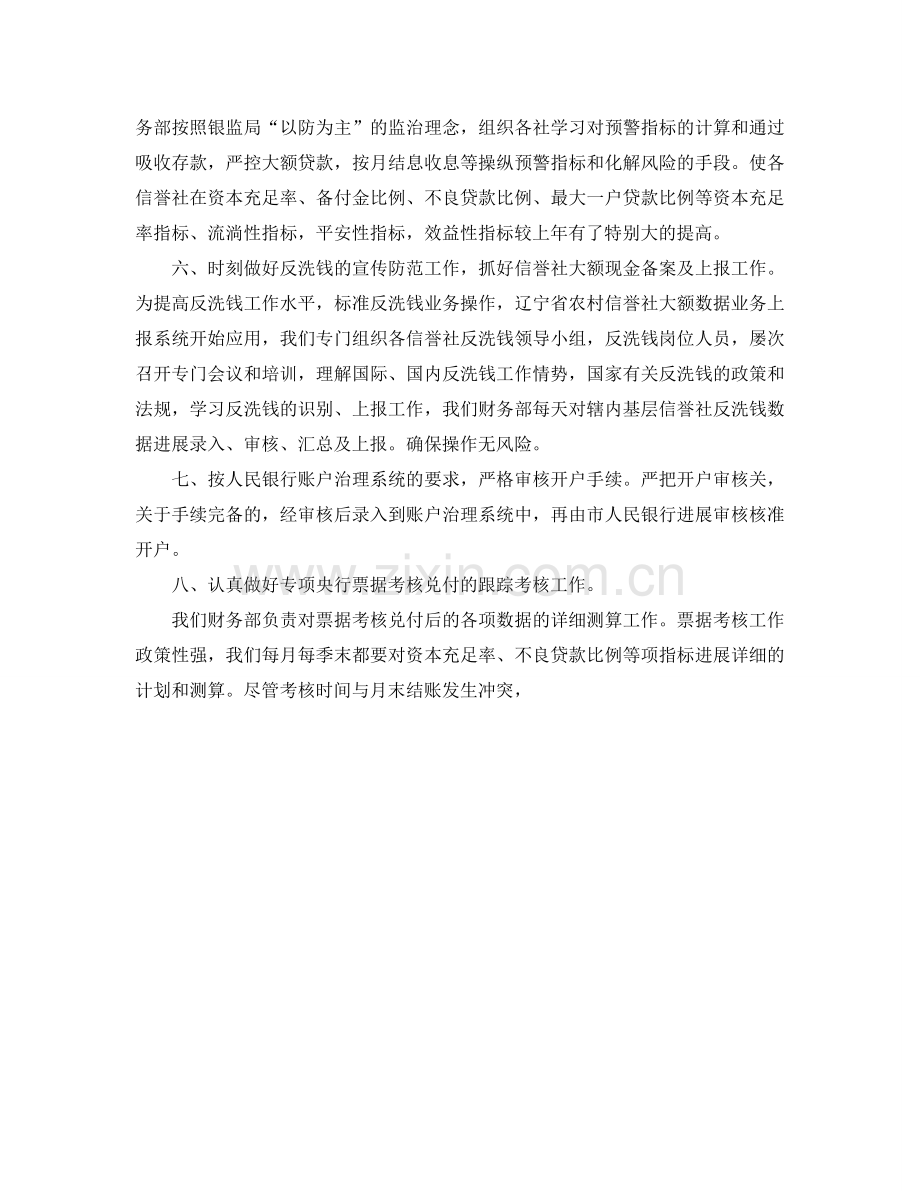 务部按照银监局“以防为主”的监治理念，组织各社学习对预警指标的计算和通过吸收存款，严控大额贷款，按月结息收息等操纵预警指标和化解风险的手段。使各信誉社在资本充足率、备付金比例、不良贷款比例、最大一户贷款比例等资本充足率指标、流淌性指标，平安性指标，效益性指标较上年有了特别大的提高。

六、时刻做好反洗钱的宣传防范工作，抓好信誉社大额现金备案及上报工作。为提高反洗钱工作水平，标准反洗钱业务操作，辽宁省农村信誉社大额数据业务上报系统开始应用，我们专门组织各信誉社反洗钱领导小组，反洗钱岗位人员，屡次召开专门会议和培训，理解国际、国内反洗钱工作情势，国家有关反洗钱的政策和法规，学习反洗钱的识别、上报工作，我们财务部每天对辖内基层信誉社反洗钱数据进展录入、审核、汇总及上报。确保操作无风险。

七、按人民银行账户治理系统的要求，严格审核开户手续。严把开户审核关，关于手续完备的，经审核后录入到账户治理系统中，再由市人民银行进展审核核准开户。

八、认真做好专项央行票据考核兑付的跟踪考核工作。

我们财务部负责对票据考核兑付后的各项数据的详细测算工作。票据考核工作政策性强，我们每月每季末都要对资本充足率、不良贷款比例等项指标进展详细的计划和测算。尽管考核时间与月末结账发生冲突，

www.zixin.com.cn